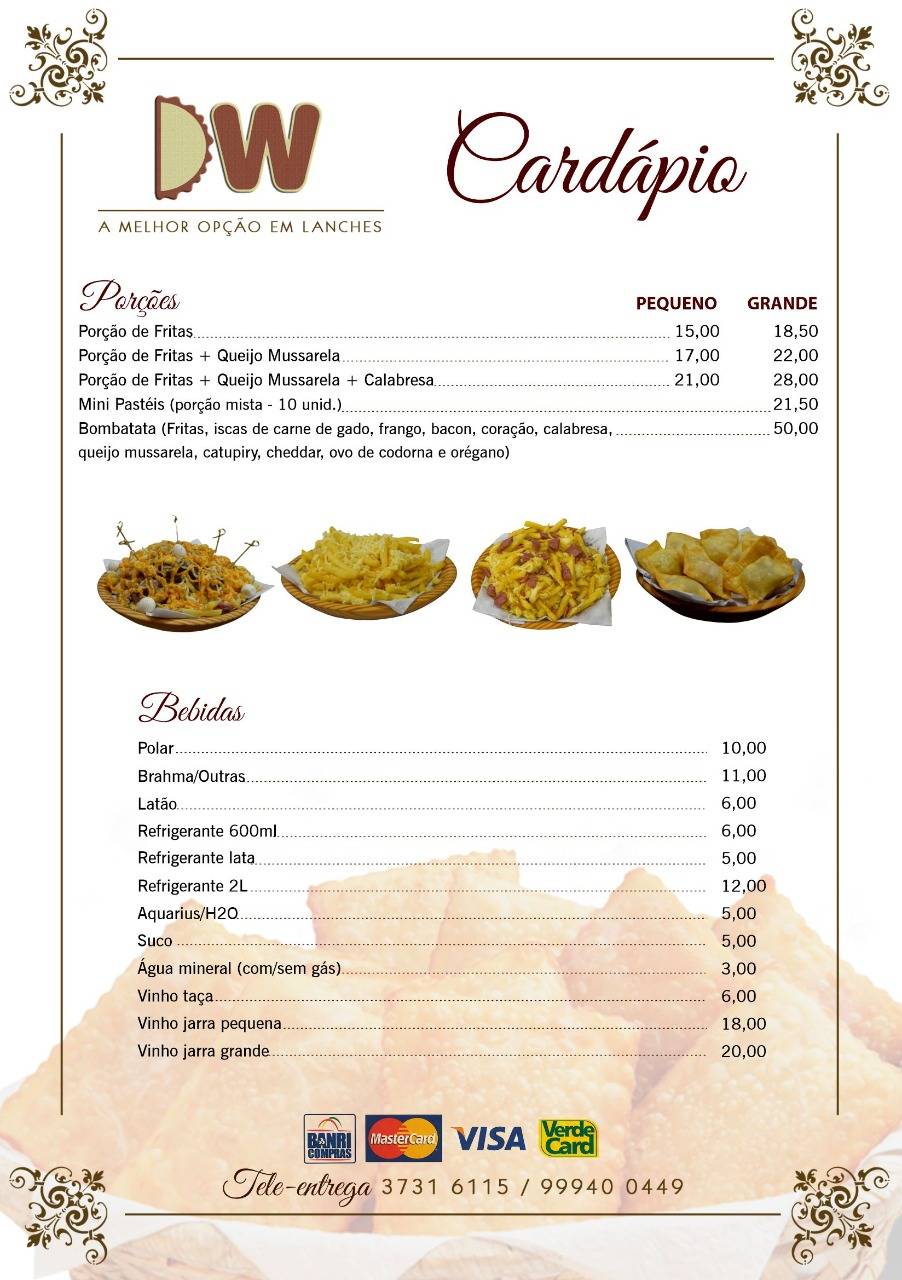 DW
A MELHOR OPÇÃO EM LANCHES

Cardápio

Porções

| | PEQUENO | GRANDE |
|---|---|---|
| Porção de Fritas | 15,00 | 18,50 |
| Porção de Fritas + Queijo Mussarela | 17,00 | 22,00 |
| Porção de Fritas + Queijo Mussarela + Calabresa | 21,00 | 28,00 |
| Mini Pastéis (porção mista - 10 unid.) | | 21,50 |
| Bombatata (Fritas, iscas de carne de gado, frango, bacon, coração, calabresa, queijo mussarela, catupiry, cheddar, ovo de codorna e orégano) | | 50,00 |

Bebidas

| | |
|---|---|
| Polar | 10,00 |
| Brahma/Outras | 11,00 |
| Latão | 6,00 |
| Refrigerante 600ml | 6,00 |
| Refrigerante lata | 5,00 |
| Refrigerante 2L | 12,00 |
| Aquarius/H2O | 5,00 |
| Suco | 5,00 |
| Água mineral (com/sem gás) | 3,00 |
| Vinho taça | 6,00 |
| Vinho jarra pequena | 18,00 |
| Vinho jarra grande | 20,00 |

BANRI COMPRAS MasterCard VISA Verde Card

Tele-entrega 3731 6115 / 99940 0449